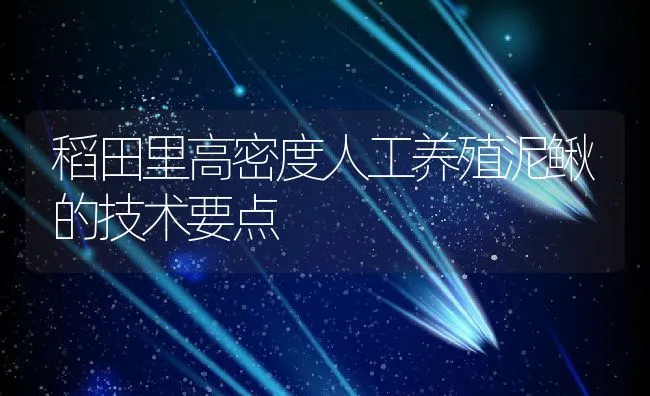 稻田里高密度人工养殖泥鳅的技术要点